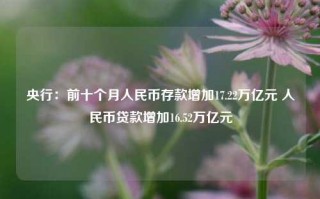 央行：前十个月人民币存款增加17.22万亿元 人民币贷款增加16.52万亿元